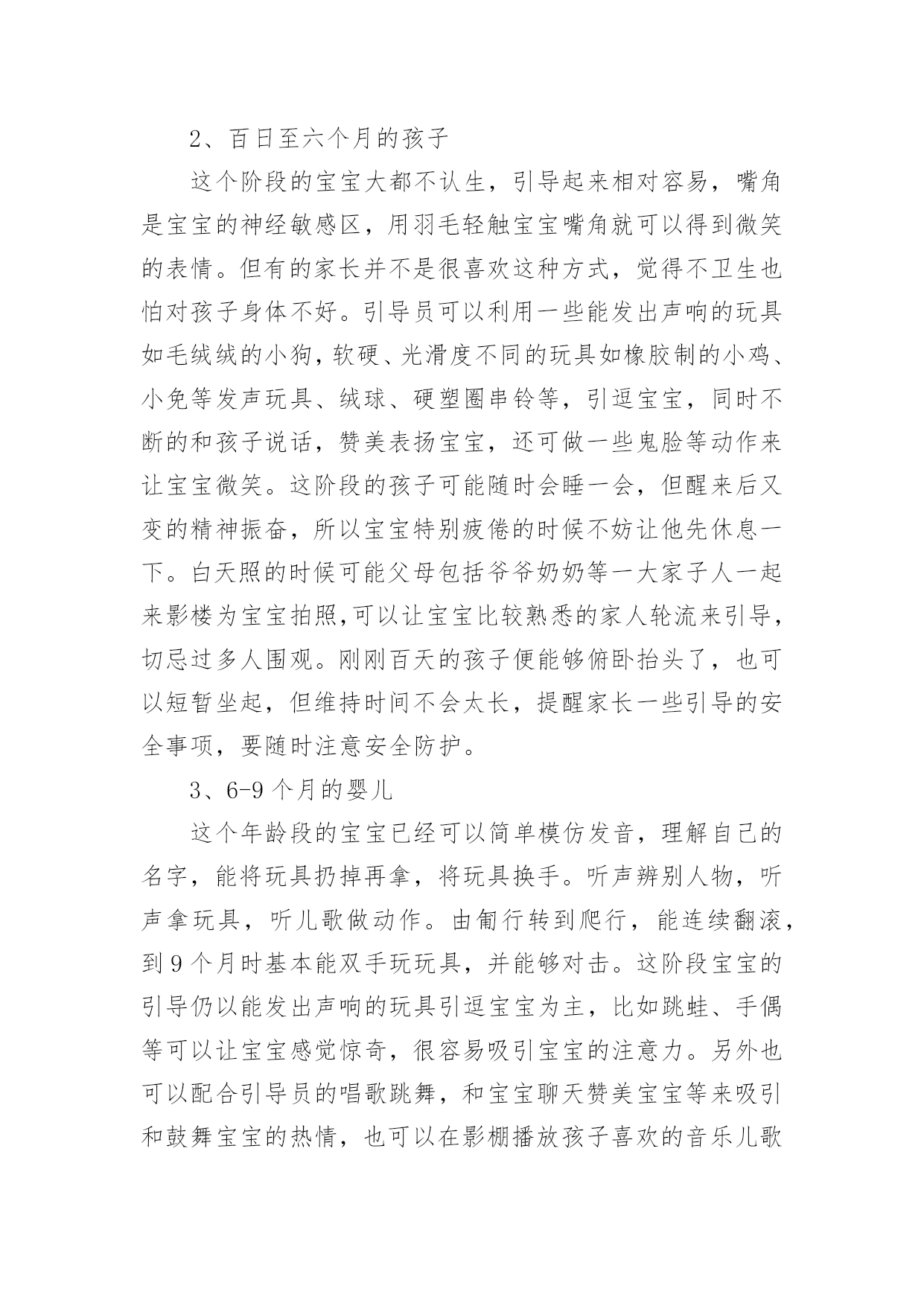 2、百日至六个月的孩子

这个阶段的宝宝大都不认生，引导起来相对容易，嘴角是宝宝的神经敏感区，用羽毛轻触宝宝嘴角就可以得到微笑的表情。但有的家长并不是很喜欢这种方式，觉得不卫生也怕对孩子身体不好。引导员可以利用一些能发出声响的玩具如毛绒绒的小狗，软硬、光滑度不同的玩具如橡胶制的小鸡、小免等发声玩具、绒球、硬塑圈串铃等，引逗宝宝，同时不断的和孩子说话，赞美表扬宝宝，还可做一些鬼脸等动作来让宝宝微笑。这阶段的孩子可能随时会睡一会，但醒来后又变的精神振奋，所以宝宝特别疲倦的时候不妨让他先休息一下。白天照的时候可能父母包括爷爷奶奶等一大家子人一起来影楼为宝宝拍照，可以让宝宝比较熟悉的家人轮流来引导，切忌过多人围观。刚刚百天的孩子便能够俯卧抬头了，也可以短暂坐起，但维持时间不会太长，提醒家长一些引导的安全事项，要随时注意安全防护。

3、6-9个月的婴儿

这个年龄段的宝宝已经可以简单模仿发音，理解自己的名字，能将玩具扔掉再拿，将玩具换手。听声辨别人物，听声拿玩具，听儿歌做动作。由匍行转到爬行，能连续翻滚，到9个月时基本能双手玩玩具，并能够对击。这阶段宝宝的引导仍以能发出声响的玩具引逗宝宝为主，比如跳蛙、手偶等可以让宝宝感觉惊奇，很容易吸引宝宝的注意力。另外也可以配合引导员的唱歌跳舞，和宝宝聊天赞美宝宝等来吸引和鼓舞宝宝的热情，也可以在影棚播放孩子喜欢的音乐儿歌